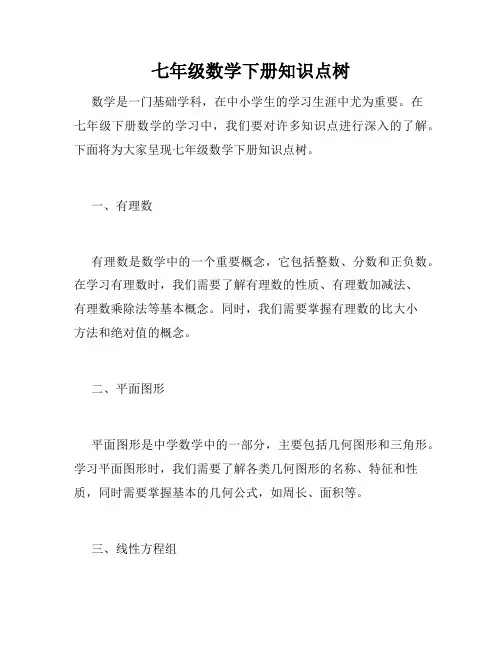 七年级数学下册知识点树

数学是一门基础学科，在中小学生的学习生涯中尤为重要。在七年级下册数学的学习中，我们要对许多知识点进行深入的了解。下面将为大家呈现七年级数学下册知识点树。

一、有理数

有理数是数学中的一个重要概念，它包括整数、分数和正负数。在学习有理数时，我们需要了解有理数的性质、有理数加减法、有理数乘除法等基本概念。同时，我们需要掌握有理数的比大小方法和绝对值的概念。

二、平面图形

平面图形是中学数学中的一部分，主要包括几何图形和三角形。学习平面图形时，我们需要了解各类几何图形的名称、特征和性质，同时需要掌握基本的几何公式，如周长、面积等。

三、线性方程组